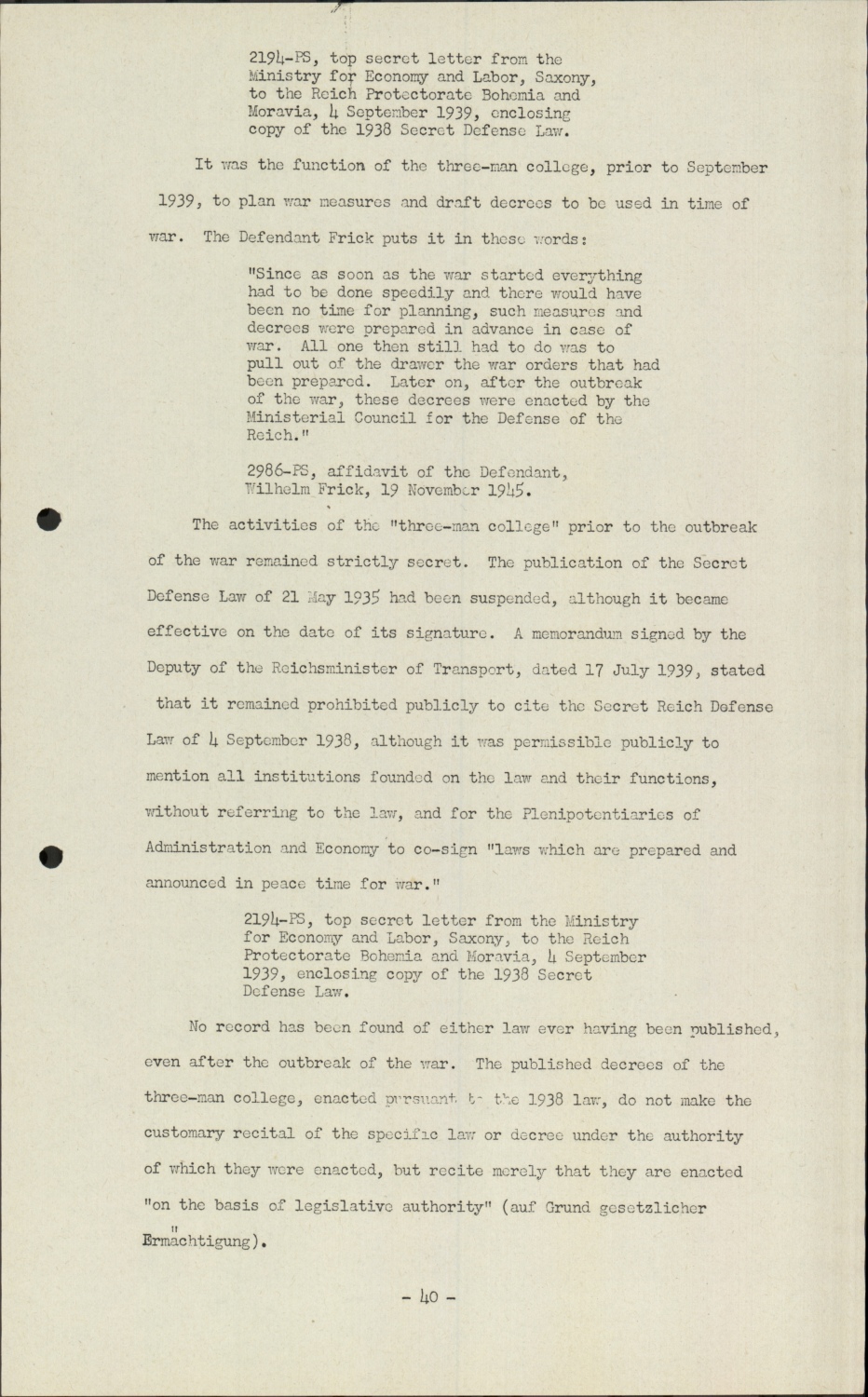 2194-PS, top secret letter from the Ministry for Economy and Labor, Saxony, to the Reich Protectorate Bohemia and Moravia, 4 September 1939, enclosing copy of the 1938 Secret Defense Law.

It was the function of the three-man college, prior to September 1939, to plan war measures and draft decrees to be used in time of war. The Defendant Frick puts it in these words:

"Since as soon as the war started everything had to be done speedily and there would have been no time for planning, such measures and decrees were prepared in advance in case of war. All one then still had to do was to pull out of the drawer the war orders that had been prepared. Later on, after the outbreak of the war, these decrees were enacted by the Ministerial Council for the Defense of the Reich."

2986-PS, affidavit of the Defendant, Wilhelm Frick, 19 November 1945.

The activities of the "three-man college" prior to the outbreak of the war remained strictly secret. The publication of the Secret Defense Law of 21 May 1935 had been suspended, although it became effective on the date of its signature. A memorandum signed by the Deputy of the Reichsminister of Transport, dated 17 July 1939, stated that it remained prohibited publicly to cite the Secret Reich Defense Law of 4 September 1938, although it was permissible publicly to mention all institutions founded on the law and their functions, without referring to the law, and for the Plenipotentiaries of Administration and Economy to co-sign "laws which are prepared and announced in peace time for war."

2194-PS, top secret letter from the Ministry for Economy and Labor, Saxony, to the Reich Protectorate Bohemia and Moravia, 4 September 1939, enclosing copy of the 1938 Secret Defense Law.

No record has been found of either law ever having been published, even after the outbreak of the war. The published decrees of the three-man college, enacted pursuant to the 1938 law, do not make the customary recital of the specific law or decree under the authority of which they were enacted, but recite merely that they are enacted "on the basis of legislative authority" (auf Grund gesetzlicher Ermächtigung).

- 40 -